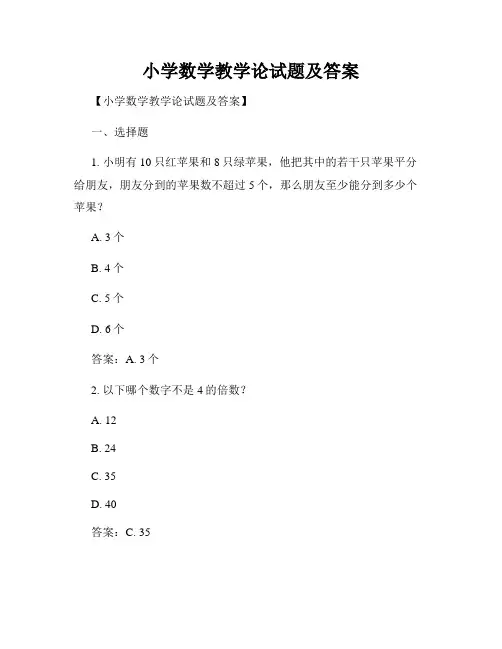 小学数学教学论试题及答案

【小学数学教学论试题及答案】

一、选择题

1. 小明有 10 只红苹果和 8 只绿苹果，他把其中的若干只苹果平分给朋友，朋友分到的苹果数不超过 5 个，那么朋友至少能分到多少个苹果？

A. 3 个

B. 4 个

C. 5 个

D. 6 个

答案：A. 3 个

2. 以下哪个数字不是 4 的倍数？

A. 12

B. 24

C. 35

D. 40

答案：C. 35